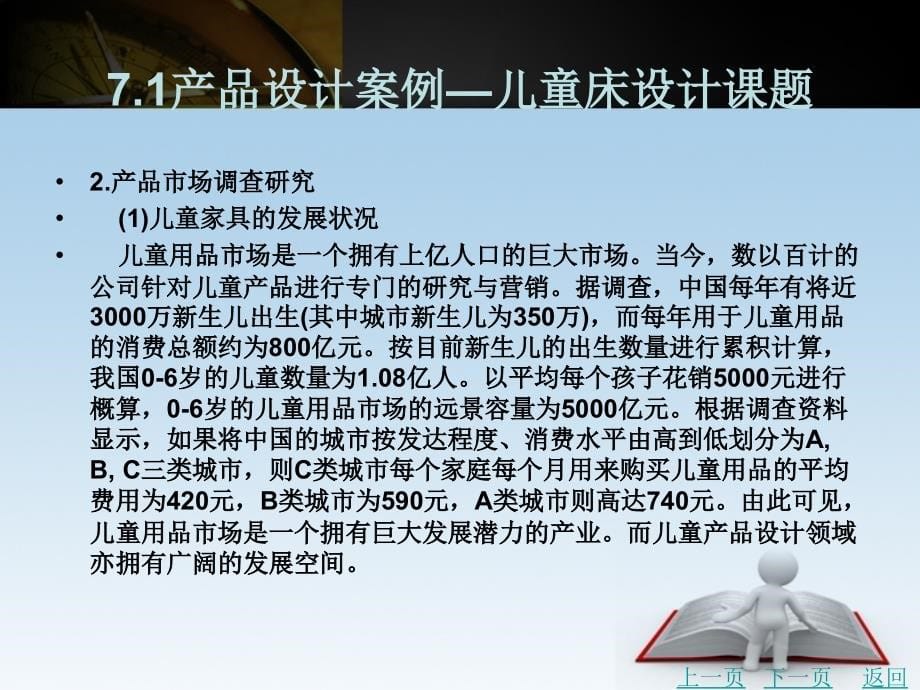 7.1产品设计案例—儿童床设计课题

• 2.产品市场调查研究

• (1)儿童家具的发展状况

• 儿童用品市场是一个拥有上亿人口的巨大市场。当今，数以百计的公司针对儿童产品进行专门的研究与营销。据调查，中国每年有将近3000万新生儿出生(其中城市新生儿为350万)，而每年用于儿童用品的消费总额约为800亿元。按目前新生儿的出生数量进行累积计算，我国0-6岁的儿童数量为1.08亿人。以平均每个孩子花销5000元进行概算，0-6岁的儿童用品市场的远景容量为5000亿元。根据调查资料显示，如果将中国的城市按发达程度、消费水平由高到低划分为A, B, C三类城市，则C类城市每个家庭每个月用来购买儿童用品的平均费用为420元，B类城市为590元，A类城市则高达740元。由此可见，儿童用品市场是一个拥有巨大发展潜力的产业。而儿童产品设计领域亦拥有广阔的发展空间。

上一页 下一页 返回